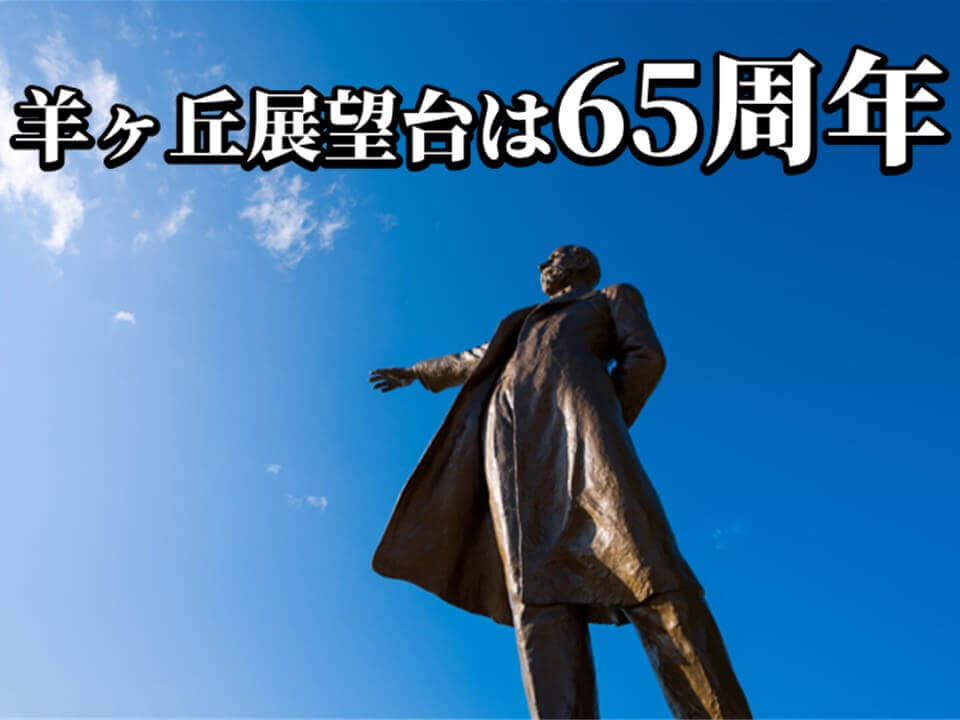 羊ヶ丘展望台は65周年